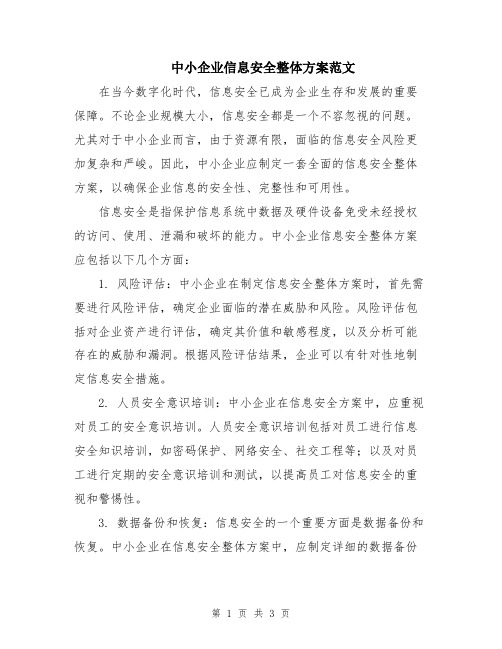 中小企业信息安全整体方案范文

在当今数字化时代，信息安全已成为企业生存和发展的重要保障。不论企业规模大小，信息安全都是一个不容忽视的问题。尤其对于中小企业而言，由于资源有限，面临的信息安全风险更加复杂和严峻。因此，中小企业应制定一套全面的信息安全整体方案，以确保企业信息的安全性、完整性和可用性。

信息安全是指保护信息系统中数据及硬件设备免受未经授权的访问、使用、泄漏和破坏的能力。中小企业信息安全整体方案应包括以下几个方面：

1. 风险评估：中小企业在制定信息安全整体方案时，首先需要进行风险评估，确定企业面临的潜在威胁和风险。风险评估包括对企业资产进行评估，确定其价值和敏感程度，以及分析可能存在的威胁和漏洞。根据风险评估结果，企业可以有针对性地制定信息安全措施。

2. 人员安全意识培训：中小企业在信息安全方案中，应重视对员工的安全意识培训。人员安全意识培训包括对员工进行信息安全知识培训，如密码保护、网络安全、社交工程等；以及对员工进行定期的安全意识培训和测试，以提高员工对信息安全的重视和警惕性。

3. 数据备份和恢复：信息安全的一个重要方面是数据备份和恢复。中小企业在信息安全整体方案中，应制定详细的数据备份

第 1 页 共 3 页